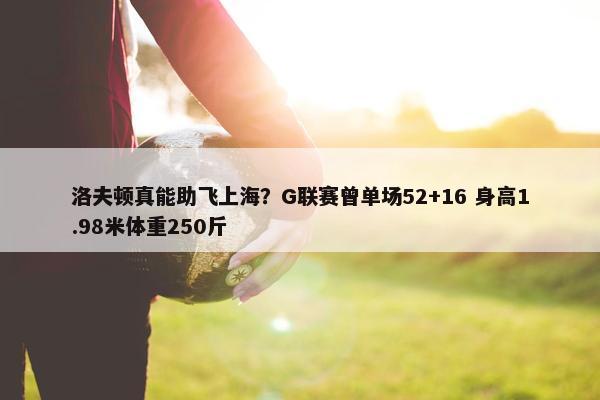 洛夫顿真能助飞上海？G联赛曾单场52+16 身高1.98米体重250斤